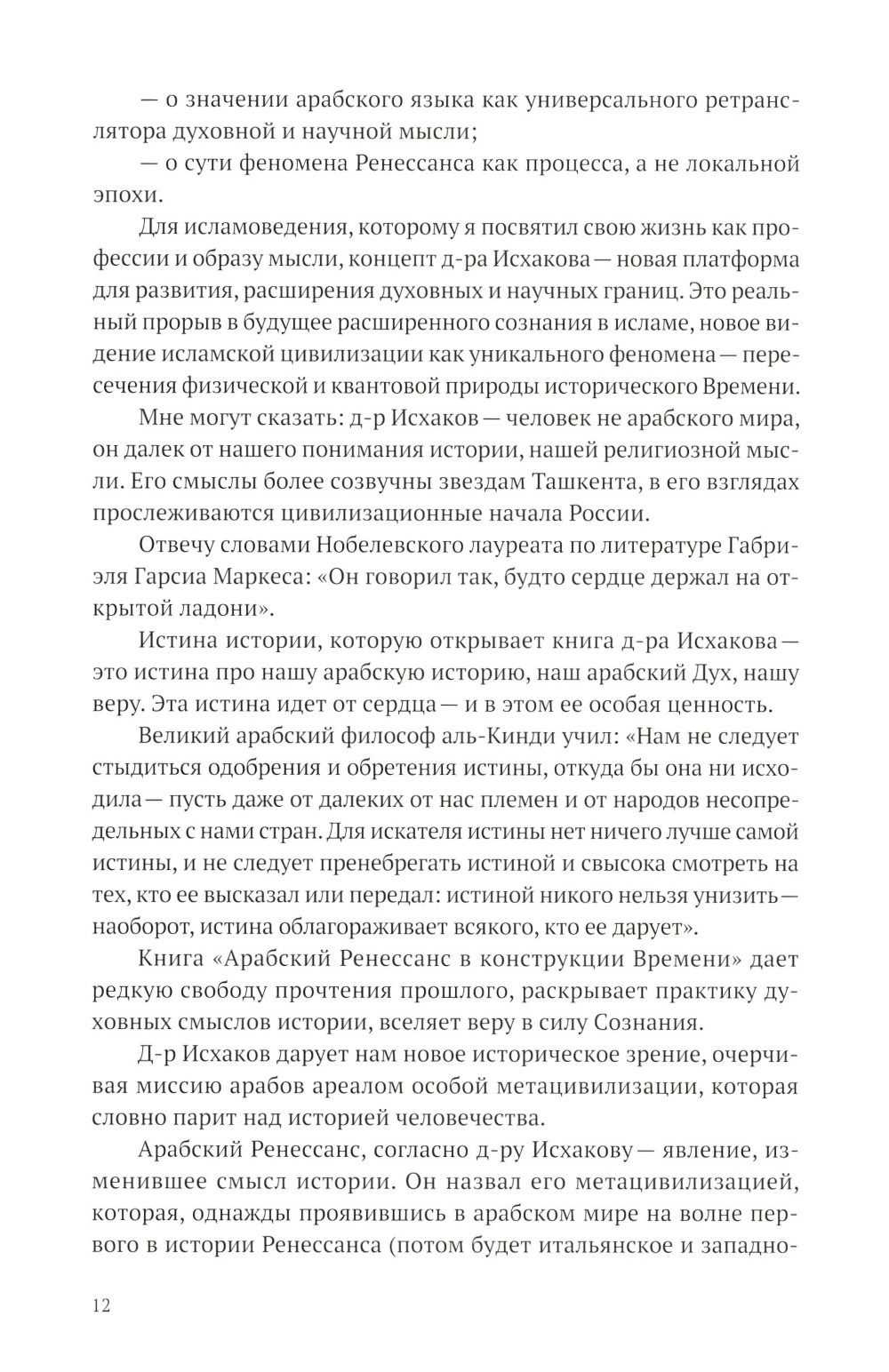 — о значении арабского языка как универсального ретранслятора духовной и научной мысли;

— о сути феномена Ренессанса как процесса, а не локальной эпохи.

Для исламоведения, которому я посвятил свою жизнь как профессии и образу мысли, концепт д-ра Исхакова — новая платформа для развития, расширения духовных и научных границ. Это реальный прорыв в будущее расширенного сознания в исламе, новое видение исламской цивилизации как уникального феномена — пересечения физической и квантовой природы исторического Времени.

Мне могут сказать: д-р Исхаков — человек не арабского мира, он далек от нашего понимания истории, нашей религиозной мысли. Его смыслы более созвучны звездам Ташкента, в его взглядах прослеживаются цивилизационные начала России.

Отвечу словами Нобелевского лауреата по литературе Габриэля Гарсиа Маркеса: «Он говорил так, будто сердце держал на открытой ладони».

Истина истории, которую открывает книга д-ра Исхакова — это истина про нашу арабскую историю, наш арабский Дух, нашу веру. Эта истина идет от сердца — и в этом ее особая ценность.

Великий арабский философ аль-Кинди учил: «Нам не следует стыдиться одобрения и обретения истины, откуда бы она ни исходила — пусть даже от далеких от нас племен и от народов несопредельных с нами стран. Для искателя истины нет ничего лучше самой истины, и не следует пренебрегать истиной и свысока смотреть на тех, кто ее высказал или передал: истиной никого нельзя унизить — наоборот, истина облагораживает всякого, кто ее дарует».

Книга «Арабский Ренессанс в конструкции Времени» дает редкую свободу прочтения прошлого, раскрывает практику духовных смыслов истории, вселяет веру в силу Сознания.

Д-р Исхаков дарует нам новое историческое зрение, очерчивая миссию арабов ареалом особой метацивилизации, которая словно парит над историей человечества.

Арабский Ренессанс, согласно д-ру Исхакову — явление, изменившее смысл истории. Он назвал его метацивилизацией, которая, однажды проявившись в арабском мире на волне первого в истории Ренессанса (потом будет итальянское и западно-

12